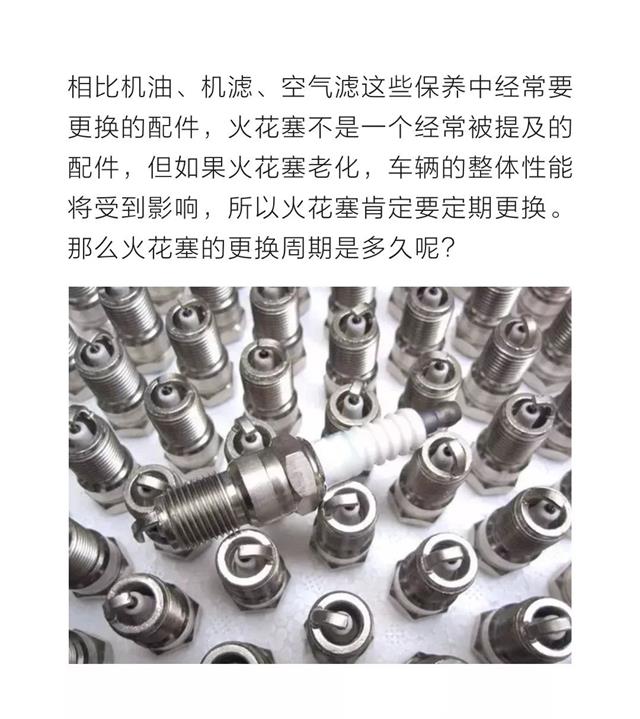 相比机油、机滤、空气滤这些保养中经常要更换的配件，火花塞不是一个经常被提及的配件，但如果火花塞老化，车辆的整体性能将受到影响，所以火花塞肯定要定期更换。那么火花塞的更换周期是多久呢？